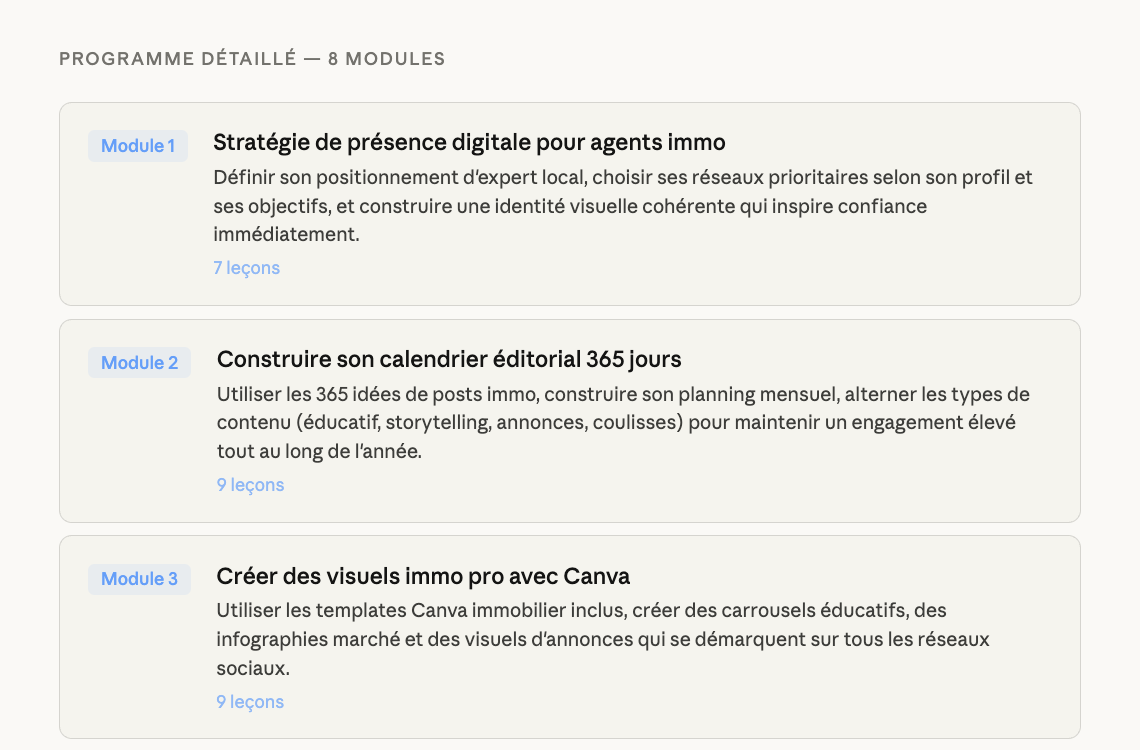 PROGRAMME DÉTAILLÉ — 8 MODULES

Module 1

Stratégie de présence digitale pour agents immo

Définir son positionnement d'expert local, choisir ses réseaux prioritaires selon son profil et ses objectifs, et construire une identité visuelle cohérente qui inspire confiance immédiatement.

7 leçons

Module 2

Construire son calendrier éditorial 365 jours

Utiliser les 365 idées de posts immo, construire son planning mensuel, alterner les types de contenu (éducatif, storytelling, annonces, coulisses) pour maintenir un engagement élevé tout au long de l'année.

9 leçons

Module 3

Créer des visuels immo pro avec Canva

Utiliser les templates Canva immobilier inclus, créer des carrousels éducatifs, des infographies marché et des visuels d'annonces qui se démarquent sur tous les réseaux sociaux.

9 leçons